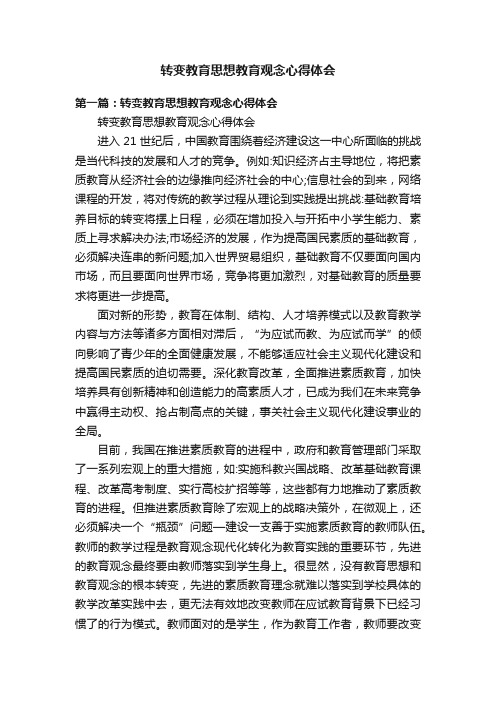 转变教育思想教育观念心得体会

第一篇：转变教育思想教育观念心得体会

转变教育思想教育观念心得体会

进入 21 世纪后，中国教育围绕着经济建设这一中心所面临的挑战是当代科技的发展和人才的竞争。例如:知识经济占主导地位，将把素质教育从经济社会的边缘推向经济社会的中心;信息社会的到来，网络课程的开发，将对传统的教学过程从理论到实践提出挑战:基础教育培养目标的转变将摆上日程，必须在增加投入与开拓中小学生能力、素质上寻求解决办法;市场经济的发展，作为提高国民素质的基础教育，必须解决连串的新问题;加入世界贸易组织，基础教育不仅要面向国内市场，而且要面向世界市场，竞争将更加激烈，对基础教育的质量要求将更进一步提高。

面对新的形势，教育在体制、结构、人才培养模式以及教育教学内容与方法等诸多方面相对滞后，“为应试而教、为应试而学”的倾向影响了青少年的全面健康发展，不能够适应社会主义现代化建设和提高国民素质的迫切需要。深化教育改革，全面推进素质教育，加快培养具有创新精神和创造能力的高素质人才，已成为我们在未来竞争中赢得主动权、抢占制高点的关键，事关社会主义现代化建设事业的全局。

目前，我国在推进素质教育的进程中，政府和教育管理部门采取了一系列宏观上的重大措施，如:实施科教兴国战略、改革基础教育课程、改革高考制度、实行高校扩招等等，这些都有力地推动了素质教育的进程。但推进素质教育除了宏观上的战略决策外，在微观上，还必须解决一个“瓶颈”问题—建设一支善于实施素质教育的教师队伍。教师的教学过程是教育观念现代化转化为教育实践的重要环节，先进的教育观念最终要由教师落实到学生身上。很显然，没有教育思想和教育观念的根本转变，先进的素质教育理念就难以落实到学校具体的教学改革实践中去，更无法有效地改变教师在应试教育背景下已经习惯了的行为模式。教师面对的是学生，作为教育工作者，教师要改变